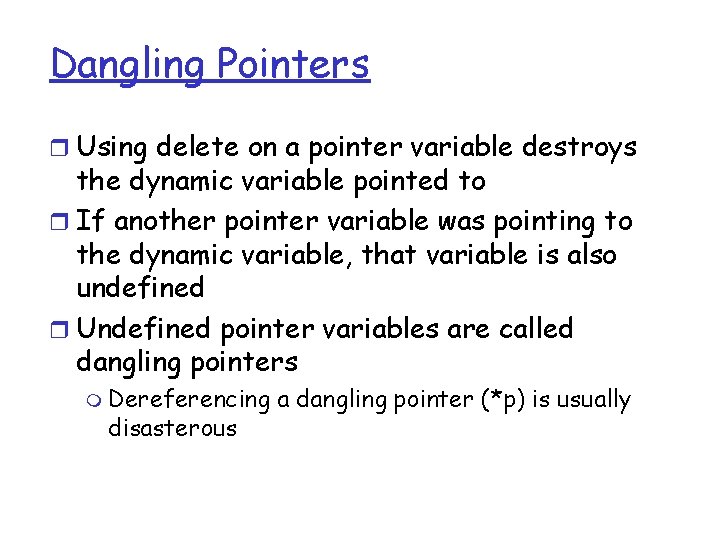 Dangling Pointers

Using delete on a pointer variable destroys the dynamic variable pointed to

If another pointer variable was pointing to the dynamic variable, that variable is also undefined

Undefined pointer variables are called dangling pointers

Dereferencing a dangling pointer (*p) is usually disasterous